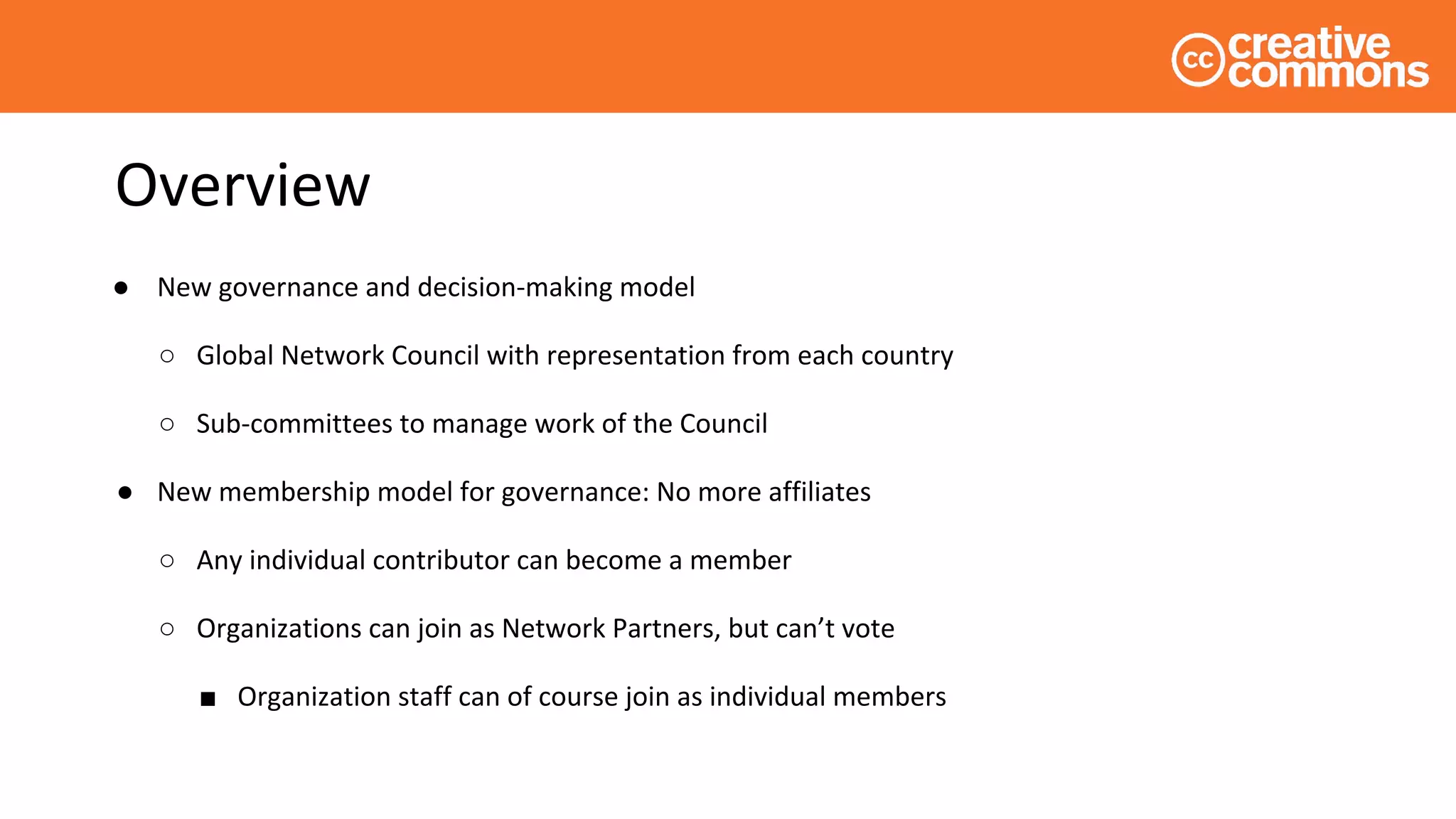 cc creative commons

Overview

● New governance and decision-making model
○ Global Network Council with representation from each country
○ Sub-committees to manage work of the Council
● New membership model for governance: No more affiliates
○ Any individual contributor can become a member
○ Organizations can join as Network Partners, but can’t vote
■ Organization staff can of course join as individual members